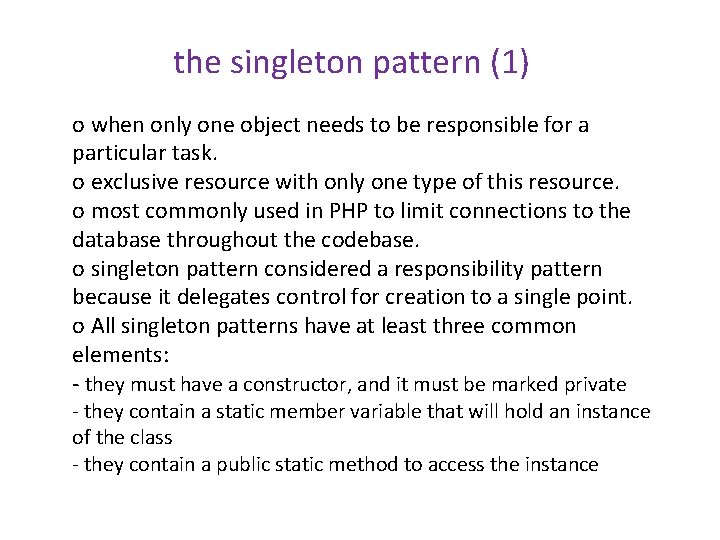 the singleton pattern (1)

o when only one object needs to be responsible for a particular task.

o exclusive resource with only one type of this resource.

o most commonly used in PHP to limit connections to the database throughout the codebase.

o singleton pattern considered a responsibility pattern because it delegates control for creation to a single point.

o All singleton patterns have at least three common elements:

- they must have a constructor, and it must be marked private
- they contain a static member variable that will hold an instance of the class
- they contain a public static method to access the instance